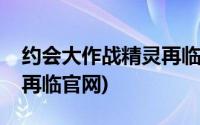 约会大作战精灵再临
再临官网)